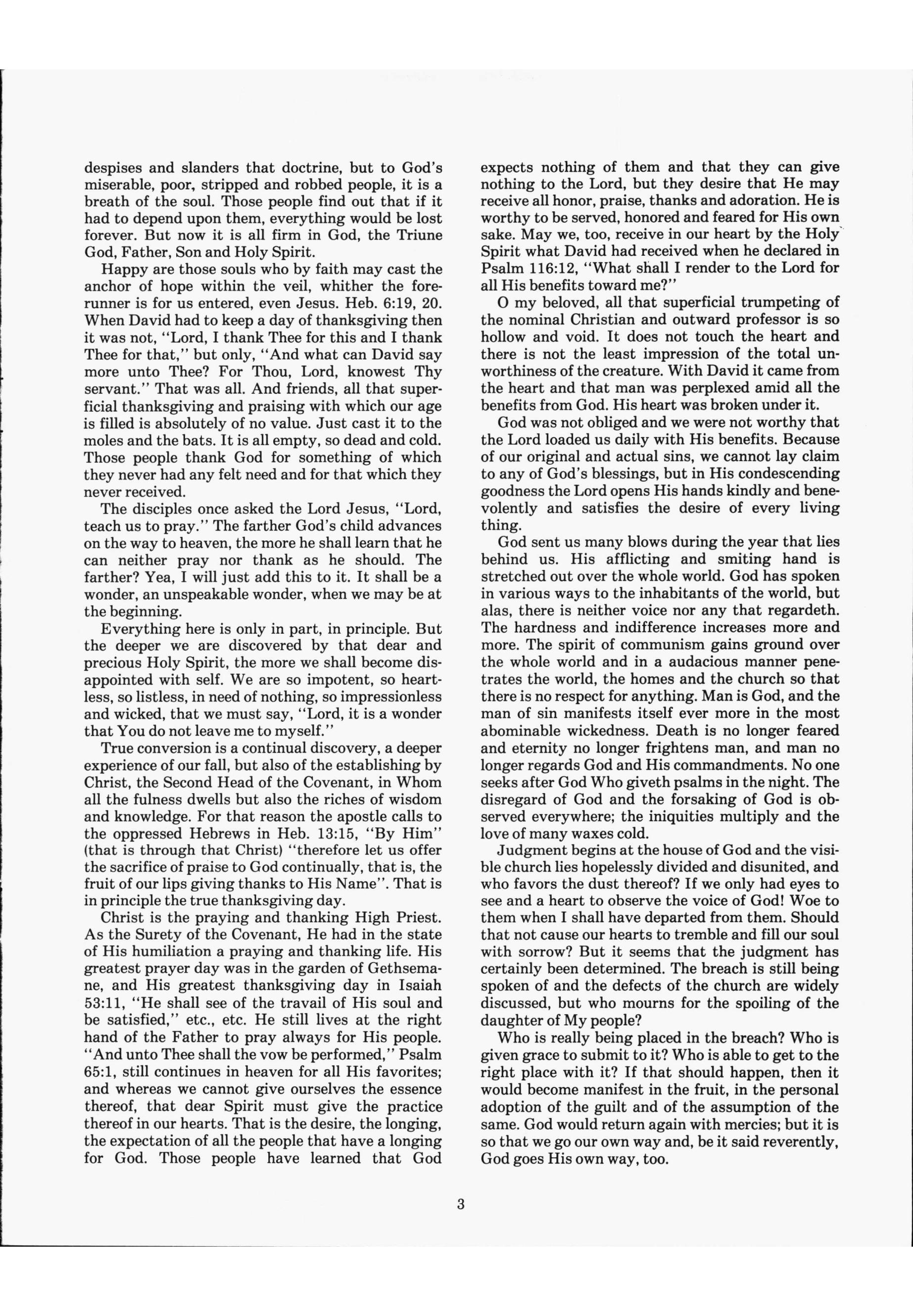 despises and slanders that doctrine, but to God's miserable, poor, stripped and robbed people, it is a breath of the soul. Those people find out that if it had to depend upon them, everything would be lost forever. But now it is all firm in God, the Triune God, Father, Son and Holy Spirit.

Happy are those souls who by faith may cast the anchor of hope within the veil, whither the forerunner is for us entered, even Jesus. Heb. 6:19, 20. When David had to keep a day of thanksgiving then it was not, "Lord, I thank Thee for this and I thank Thee for that," but only, "And what can David say more unto Thee? For Thou, Lord, knowest Thy servant." That was all. And friends, all that superficial thanksgiving and praising with which our age is filled is absolutely of no value. Just cast it to the moles and the bats. It is all empty, so dead and cold. Those people thank God for something of which they never had any felt need and for that which they never received.

The disciples once asked the Lord Jesus, "Lord, teach us to pray." The farther God's child advances on the way to heaven, the more he shall learn that he can neither pray nor thank as he should. The farther? Yea, I will just add this to it. It shall be a wonder, an unspeakable wonder, when we may be at the beginning.

Everything here is only in part, in principle. But the deeper we are discovered by that dear and precious Holy Spirit, the more we shall become disappointed with self. We are so impotent, so heartless, so listless, in need of nothing, so impressionless and wicked, that we must say, "Lord, it is a wonder that You do not leave me to myself."

True conversion is a continual discovery, a deeper experience of our fall, but also of the establishing by Christ, the Second Head of the Covenant, in Whom all the fulness dwells but also the riches of wisdom and knowledge. For that reason the apostle calls to the oppressed Hebrews in Heb. 13:15, "By Him" (that is through that Christ) "therefore let us offer the sacrifice of praise to God continually, that is, the fruit of our lips giving thanks to His Name". That is in principle the true thanksgiving day.

Christ is the praying and thanking High Priest. As the Surety of the Covenant, He had in the state of His humiliation a praying and thanking life. His greatest prayer day was in the garden of Gethsemane, and His greatest thanksgiving day in Isaiah 53:11, "He shall see of the travail of His soul and be satisfied," etc., etc. He still lives at the right hand of the Father to pray always for His people. "And unto Thee shall the vow be performed," Psalm 65:1, still continues in heaven for all His favorites; and whereas we cannot give ourselves the essence thereof, that dear Spirit must give the practice thereof in our hearts. That is the desire, the longing, the expectation of all the people that have a longing for God. Those people have learned that God expects nothing of them and that they can give nothing to the Lord, but they desire that He may receive all honor, praise, thanks and adoration. He is worthy to be served, honored and feared for His own sake. May we, too, receive in our heart by the Holy Spirit what David had received when he declared in Psalm 116:12, "What shall I render to the Lord for all His benefits toward me?"

O my beloved, all that superficial trumpeting of the nominal Christian and outward professor is so hollow and void. It does not touch the heart and there is not the least impression of the total unworthiness of the creature. With David it came from the heart and that man was perplexed amid all the benefits from God. His heart was broken under it.

God was not obliged and we were not worthy that the Lord loaded us daily with His benefits. Because of our original and actual sins, we cannot lay claim to any of God's blessings, but in His condescending goodness the Lord opens His hands kindly and benevolently and satisfies the desire of every living thing.

God sent us many blows during the year that lies behind us. His afflicting and smiting hand is stretched out over the whole world. God has spoken in various ways to the inhabitants of the world, but alas, there is neither voice nor any that regardeth. The hardness and indifference increases more and more. The spirit of communism gains ground over the whole world and in a audacious manner penetrates the world, the homes and the church so that there is no respect for anything. Man is God, and the man of sin manifests itself ever more in the most abominable wickedness. Death is no longer feared and eternity no longer frightens man, and man no longer regards God and His commandments. No one seeks after God Who giveth psalms in the night. The disregard of God and the forsaking of God is observed everywhere; the iniquities multiply and the love of many waxes cold.

Judgment begins at the house of God and the visible church lies hopelessly divided and disunited, and who favors the dust thereof? If we only had eyes to see and a heart to observe the voice of God! Woe to them when I shall have departed from them. Should that not cause our hearts to tremble and fill our soul with sorrow? But it seems that the judgment has certainly been determined. The breach is still being spoken of and the defects of the church are widely discussed, but who mourns for the spoiling of the daughter of My people?

Who is really being placed in the breach? Who is given grace to submit to it? Who is able to get to the right place with it? If that should happen, then it would become manifest in the fruit, in the personal adoption of the guilt and of the assumption of the same. God would return again with mercies; but it is so that we go our own way and, be it said reverently, God goes His own way, too.

3